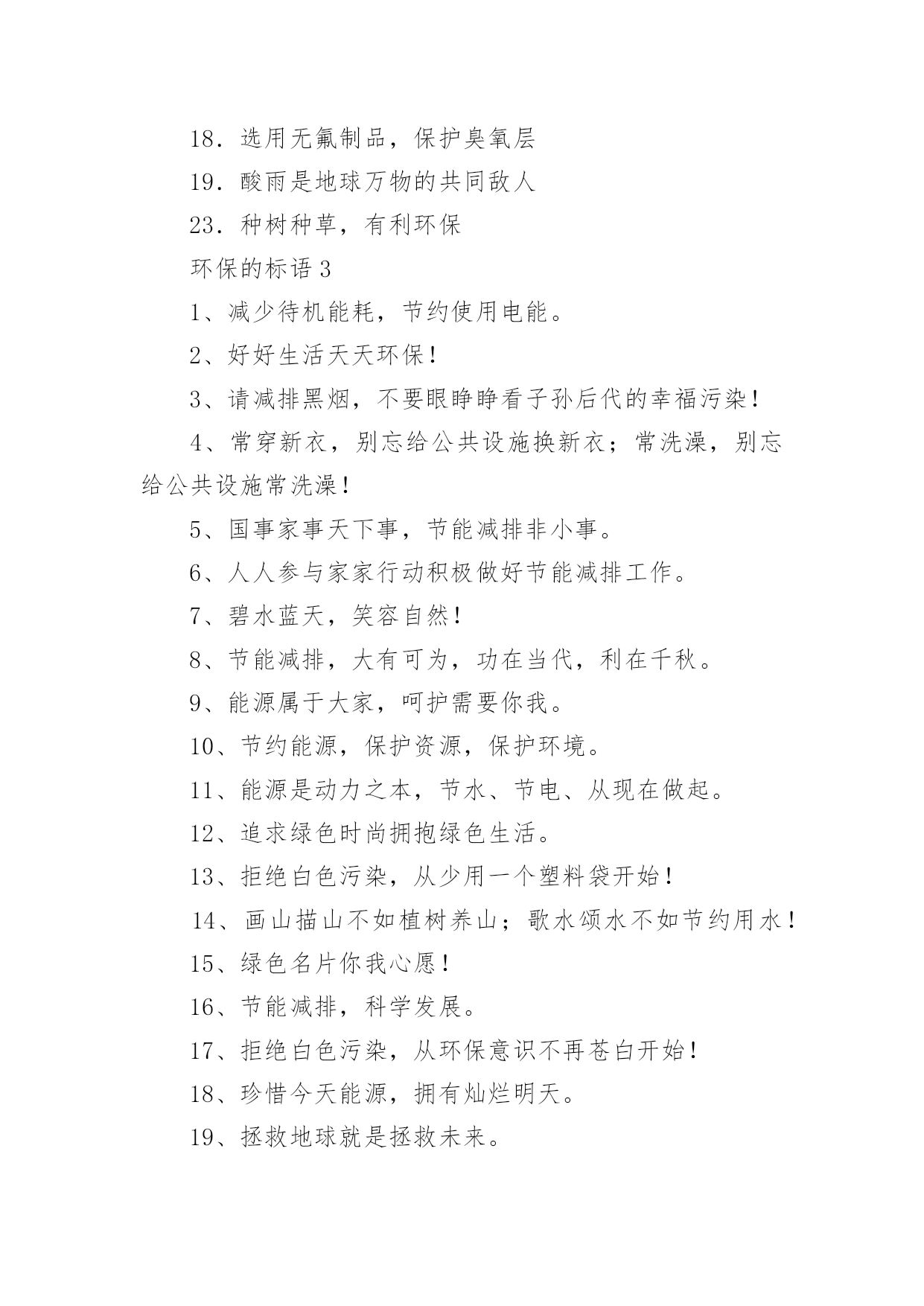 18．选用无氟制品，保护臭氧层

19．酸雨是地球万物的共同敌人

23．种树种草，有利环保

环保的标语 3

1、减少待机能耗，节约使用电能。

2、好好生活天天环保！

3、请减排黑烟，不要眼睁睁看子孙后代的幸福污染！

4、常穿新衣，别忘给公共设施换新衣；常洗澡，别忘给公共设施常洗澡！

5、国事家事天下事，节能减排非小事。

6、人人参与家家行动积极做好节能减排工作。

7、碧水蓝天，笑容自然！

8、节能减排，大有可为，功在当代，利在千秋。

9、能源属于大家，呵护需要你我。

10、节约能源，保护资源，保护环境。

11、能源是动力之本，节水、节电、从现在做起。

12、追求绿色时尚拥抱绿色生活。

13、拒绝白色污染，从少用一个塑料袋开始！

14、画山描山不如植树养山；歌水颂水不如节约用水！

15、绿色名片你我心愿！

16、节能减排，科学发展。

17、拒绝白色污染，从环保意识不再苍白开始！

18、珍惜今天能源，拥有灿烂明天。

19、拯救地球就是拯救未来。